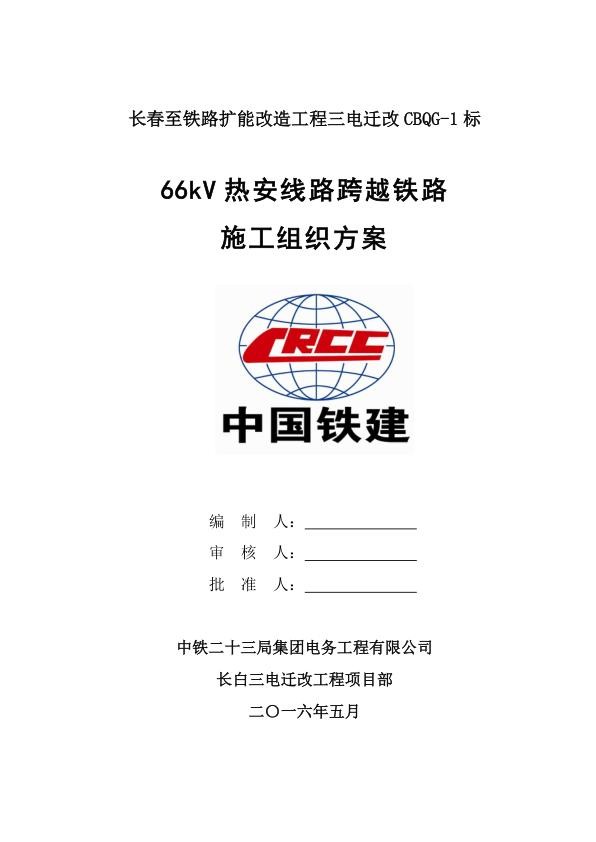 长春至铁路扩能改造工程三电迁改 CBQG-1 标

66kV 热安线路跨越铁路

施工组织方案

CRCC

中国铁建

编　制　人：

审　核　人：

批　准　人：

中铁二十三局集团电务工程有限公司

长白三电迁改工程项目部

二〇一六年五月